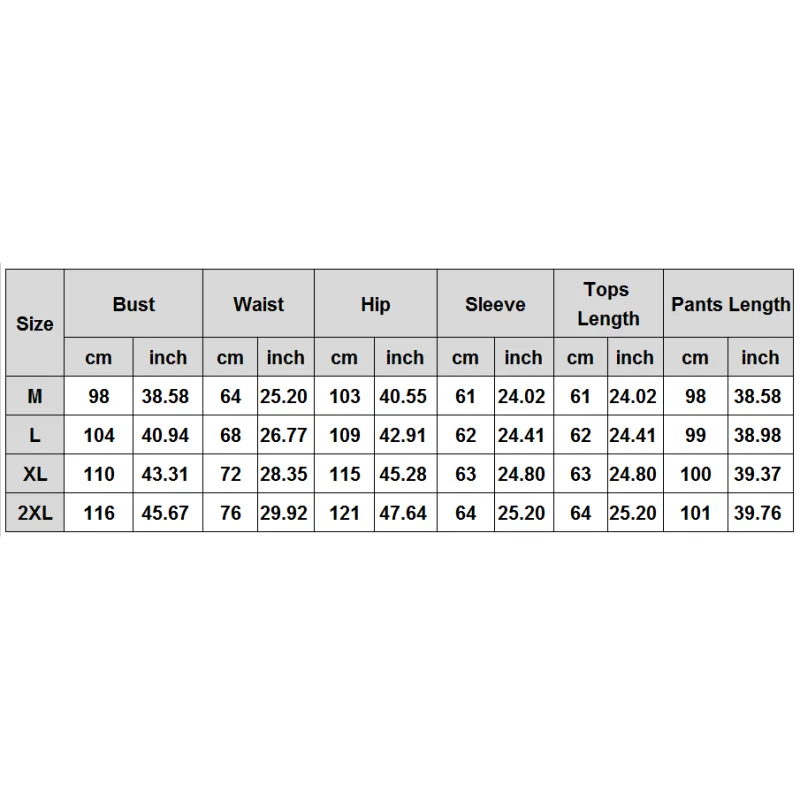 | Size | Bust | | Waist | | Hip | | Sleeve | | Tops Length | | Pants Length | |
|---|---|---|---|---|---|---|---|---|---|---|---|---|
| | cm | inch | cm | inch | cm | inch | cm | inch | cm | inch | cm | inch |
| M | 98 | 38.58 | 64 | 25.20 | 103 | 40.55 | 61 | 24.02 | 61 | 24.02 | 98 | 38.58 |
| L | 104 | 40.94 | 68 | 26.77 | 109 | 42.91 | 62 | 24.41 | 62 | 24.41 | 99 | 38.98 |
| XL | 110 | 43.31 | 72 | 28.35 | 115 | 45.28 | 63 | 24.80 | 63 | 24.80 | 100 | 39.37 |
| 2XL | 116 | 45.67 | 76 | 29.92 | 121 | 47.64 | 64 | 25.20 | 64 | 25.20 | 101 | 39.76 |